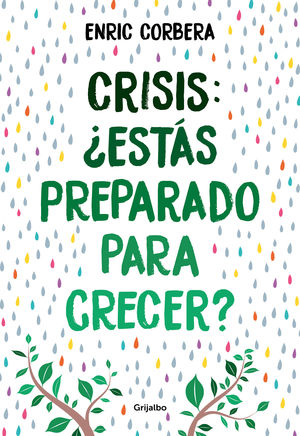 ENRIC CORBERA

CRISIS: ¿ESTÁS PREPARADO PARA CRECER?

Grijalbo